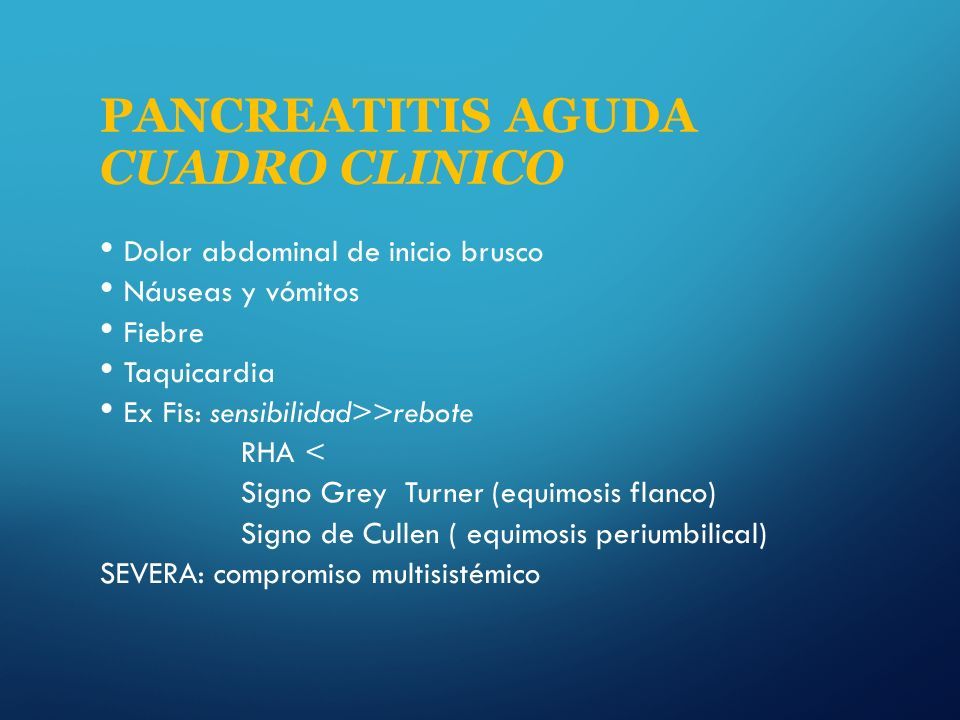 PANCREATITIS AGUDA
CUADRO CLINICO

• Dolor abdominal de inicio brusco
• Náuseas y vómitos
• Fiebre
• Taquicardia
• Ex Fis: sensibilidad>>rebote
RHA <
Signo Grey Turner (equimosis flanco)
Signo de Cullen ( equimosis periumbilical)
SEVERA: compromiso multisistémico